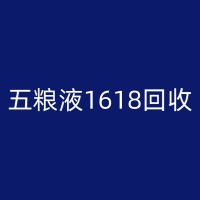 五粮液1618回收